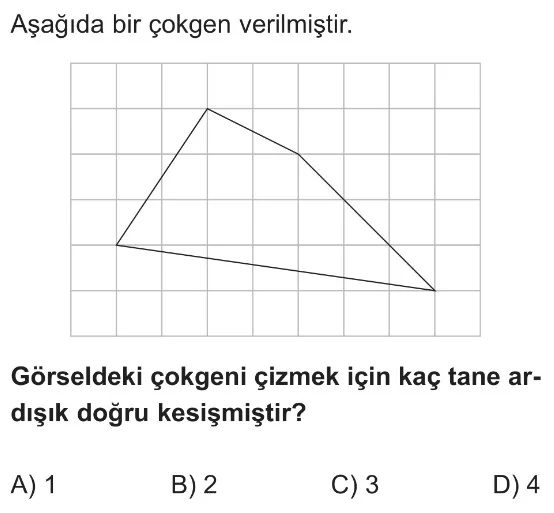 Aşağıda bir çokgen verilmiştir.

Görseldeki çokgeni çizmek için kaç tane ardışık doğru kesişmiştir?

A) 1
B) 2
C) 3
D) 4